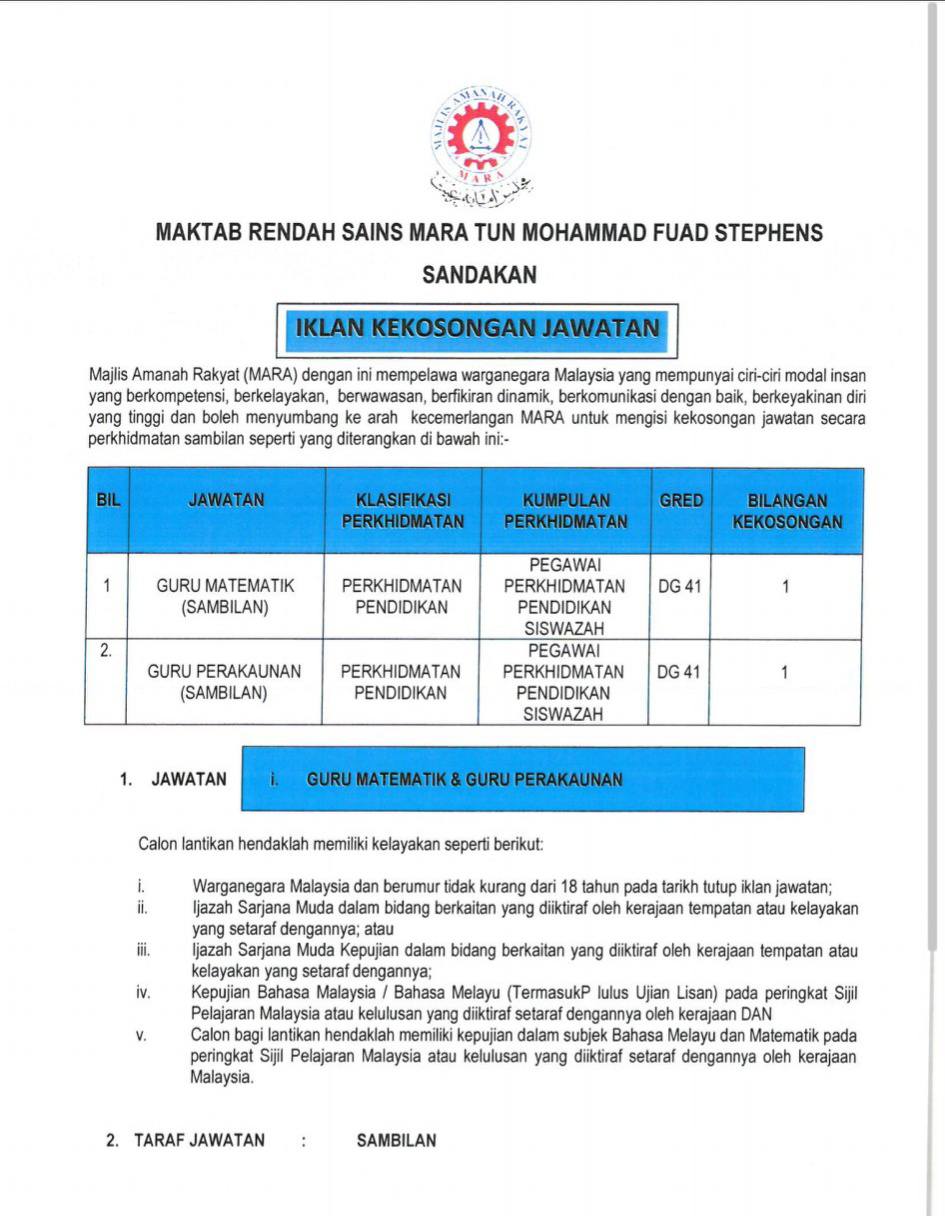 MAJLIS AMANAH RAKYAT
MARA

MAKTAB RENDAH SAINS MARA TUN MOHAMMAD FUAD STEPHENS

SANDAKAN

IKLAN KEKOSONGAN JAWATAN

Majlis Amanah Rakyat (MARA) dengan ini mempelawa warganegara Malaysia yang mempunyai ciri-ciri modal insan yang berkompetensi, berkelayakan, berwawasan, berfikiran dinamik, berkomunikasi dengan baik, berkeyakinan diri yang tinggi dan boleh menyumbang ke arah kecemerlangan MARA untuk mengisi kekosongan jawatan secara perkhidmatan sambilan seperti yang diterangkan di bawah ini:-

| BIL | JAWATAN | KLASIFIKASI PERKHIDMATAN | KUMPULAN PERKHIDMATAN | GRED | BILANGAN KEKOSONGAN |
|---|---|---|---|---|---|
| 1 | GURU MATEMATIK (SAMBILAN) | PERKHIDMATAN PENDIDIKAN | PEGAWAI PERKHIDMATAN PENDIDIKAN SISWAZAH | DG 41 | 1 |
| 2. | GURU PERAKAUNAN (SAMBILAN) | PERKHIDMATAN PENDIDIKAN | PEGAWAI PERKHIDMATAN PENDIDIKAN SISWAZAH | DG 41 | 1 |

1. JAWATAN i. GURU MATEMATIK & GURU PERAKAUNAN

Calon lantikan hendaklah memiliki kelayakan seperti berikut:

i. Warganegara Malaysia dan berumur tidak kurang dari 18 tahun pada tarikh tutup iklan jawatan;
ii. Ijazah Sarjana Muda dalam bidang berkaitan yang diiktiraf oleh kerajaan tempatan atau kelayakan yang setaraf dengannya; atau
iii. Ijazah Sarjana Muda Kepujian dalam bidang berkaitan yang diiktiraf oleh kerajaan tempatan atau kelayakan yang setaraf dengannya;
iv. Kepujian Bahasa Malaysia / Bahasa Melayu (TermasukP lulus Ujian Lisan) pada peringkat Sijil Pelajaran Malaysia atau kelulusan yang diiktiraf setaraf dengannya oleh kerajaan DAN
v. Calon bagi lantikan hendaklah memiliki kepujian dalam subjek Bahasa Melayu dan Matematik pada peringkat Sijil Pelajaran Malaysia atau kelulusan yang diiktiraf setaraf dengannya oleh kerajaan Malaysia.

2. TARAF JAWATAN : SAMBILAN